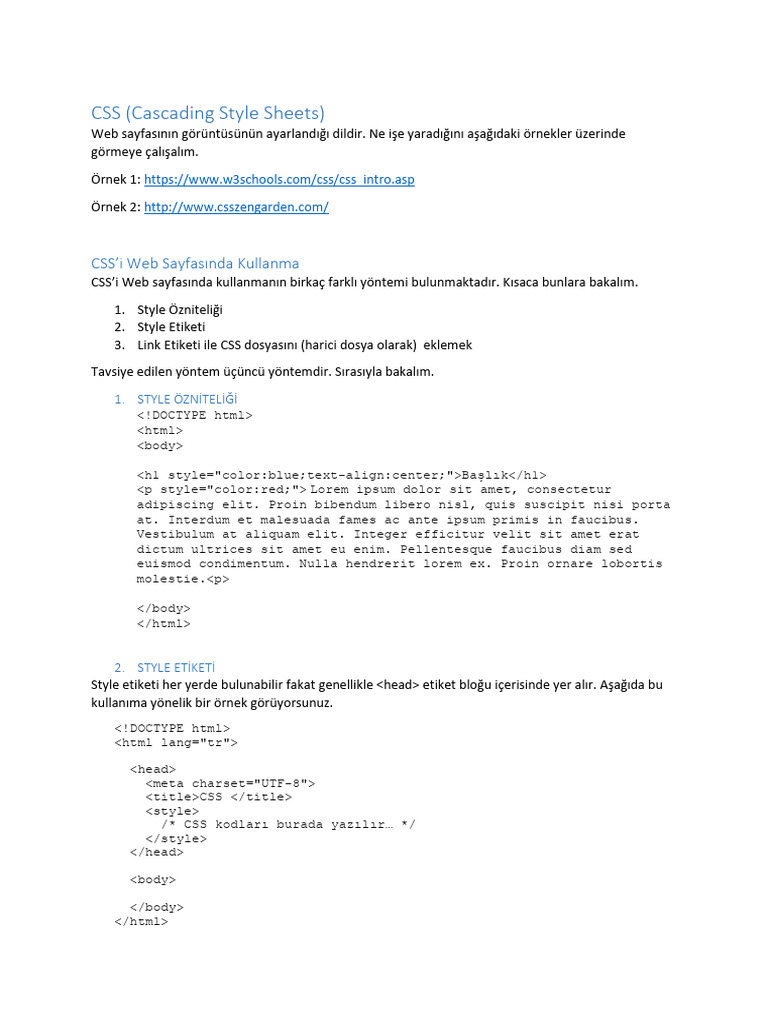 CSS (Cascading Style Sheets)
Web sayfasının görüntüsünün ayarlandığı dildir. Ne işe yaradığını aşağıdaki örnekler üzerinde görmeye çalışalım.

Örnek 1: https://www.w3schools.com/css/css_intro.asp

Örnek 2: http://www.csszengarden.com/

CSS'i Web Sayfasında Kullanma
CSS'i Web sayfasında kullanmanın birkaç farklı yöntemi bulunmaktadır. Kısaca bunlara bakalım.

1. Style Özniteliği
2. Style Etiketi
3. Link Etiketi ile CSS dosyasını (harici dosya olarak) eklemek

Tavsiye edilen yöntem üçüncü yöntemdir. Sırasıyla bakalım.

1. STYLE ÖZNİTELİĞİ
<!DOCTYPE html>
<html>
<body>

<h1 style="color:blue;text-align:center;">Başlık</h1>
<p style="color:red;">Lorem ipsum dolor sit amet, consectetur adipiscing elit. Proin bibendum libero nisl, quis suscipit nisi porta at. Interdum et malesuada fames ac ante ipsum primis in faucibus. Vestibulum at aliquam elit. Integer efficitur velit sit amet erat dictum ultrices sit amet eu enim. Pellentesque faucibus diam sed euismod condimentum. Nulla hendrerit lorem ex. Proin ornare lobortis molestie.<p>

</body>
</html>

2. STYLE ETİKETİ
Style etiketi her yerde bulunabilir fakat genellikle <head> etiket bloğu içerisinde yer alır. Aşağıda bu kullanıma yönelik bir örnek görüyorsunuz.

<!DOCTYPE html>
<html lang="tr">

<head>
<meta charset="UTF-8">
<title>CSS </title>
<style>
/* CSS kodları burada yazılır… */
</style>
</head>

<body>

</body>
</html>